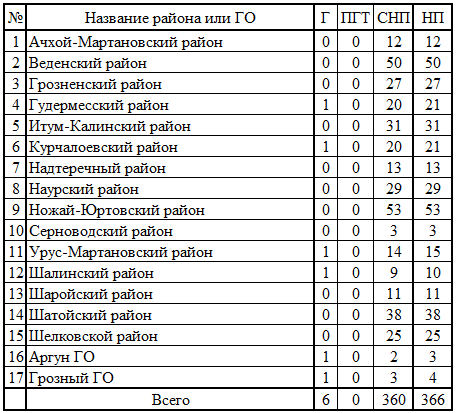 | № | Название района или ГО | Г | ПГТ | СНП | НП |
|---|---|---|---|---|---|
| 1 | Ачхой-Мартановский район | 0 | 0 | 12 | 12 |
| 2 | Веденский район | 0 | 0 | 50 | 50 |
| 3 | Грозненский район | 0 | 0 | 27 | 27 |
| 4 | Гудермесский район | 1 | 0 | 20 | 21 |
| 5 | Итум-Калинский район | 0 | 0 | 31 | 31 |
| 6 | Курчалоевский район | 1 | 0 | 20 | 21 |
| 7 | Надтеречный район | 0 | 0 | 13 | 13 |
| 8 | Наурский район | 0 | 0 | 29 | 29 |
| 9 | Ножай-Юртовский район | 0 | 0 | 53 | 53 |
| 10 | Серноводский район | 0 | 0 | 3 | 3 |
| 11 | Урус-Мартановский район | 1 | 0 | 14 | 15 |
| 12 | Шалинский район | 1 | 0 | 9 | 10 |
| 13 | Шаройский район | 0 | 0 | 11 | 11 |
| 14 | Шатойский район | 0 | 0 | 38 | 38 |
| 15 | Шелковской район | 0 | 0 | 25 | 25 |
| 16 | Аргун ГО | 1 | 0 | 2 | 3 |
| 17 | Грозный ГО | 1 | 0 | 3 | 4 |
| | Всего | 6 | 0 | 360 | 366 |